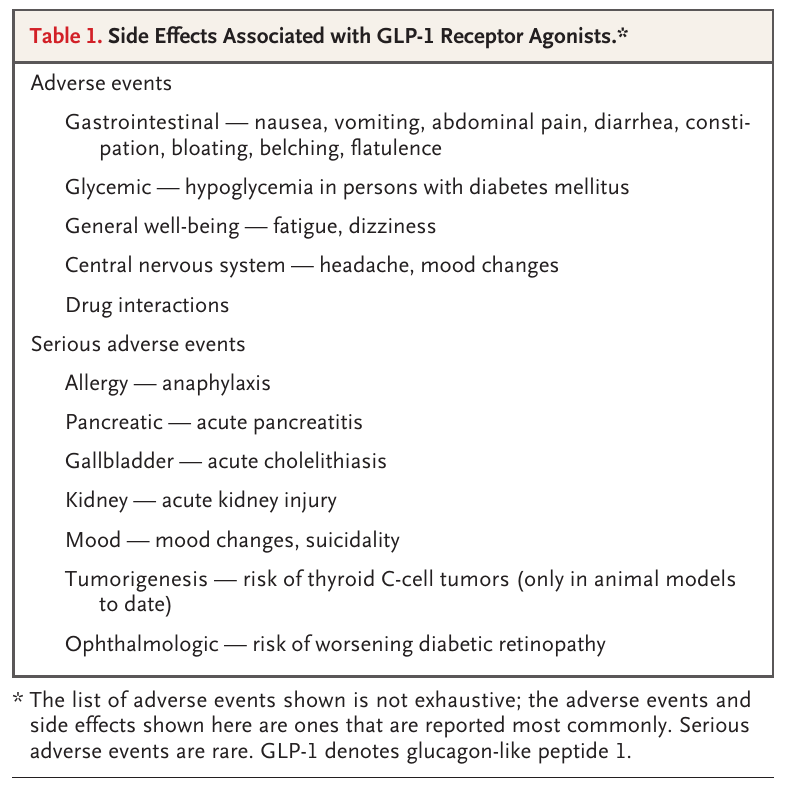 Table 1. Side Effects Associated with GLP-1 Receptor Agonists.*

Adverse events

Gastrointestinal — nausea, vomiting, abdominal pain, diarrhea, constipation, bloating, belching, flatulence

Glycemic — hypoglycemia in persons with diabetes mellitus

General well-being — fatigue, dizziness

Central nervous system — headache, mood changes

Drug interactions

Serious adverse events

Allergy — anaphylaxis

Pancreatic — acute pancreatitis

Gallbladder — acute cholelithiasis

Kidney — acute kidney injury

Mood — mood changes, suicidality

Tumorigenesis — risk of thyroid C-cell tumors (only in animal models to date)

Ophthalmologic — risk of worsening diabetic retinopathy

* The list of adverse events shown is not exhaustive; the adverse events and side effects shown here are ones that are reported most commonly. Serious adverse events are rare. GLP-1 denotes glucagon-like peptide 1.